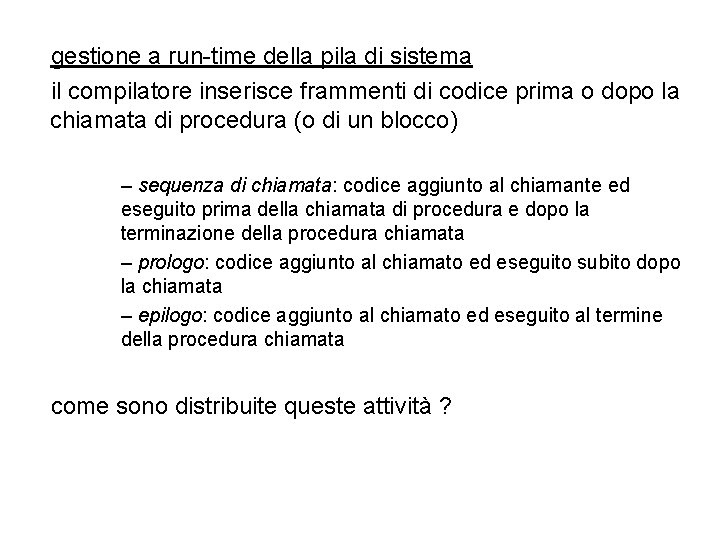 gestione a run-time della pila di sistema

il compilatore inserisce frammenti di codice prima o dopo la chiamata di procedura (o di un blocco)

– sequenza di chiamata: codice aggiunto al chiamante ed eseguito prima della chiamata di procedura e dopo la terminazione della procedura chiamata

– prologo: codice aggiunto al chiamato ed eseguito subito dopo la chiamata

– epilogo: codice aggiunto al chiamato ed eseguito al termine della procedura chiamata

come sono distribuite queste attività ?